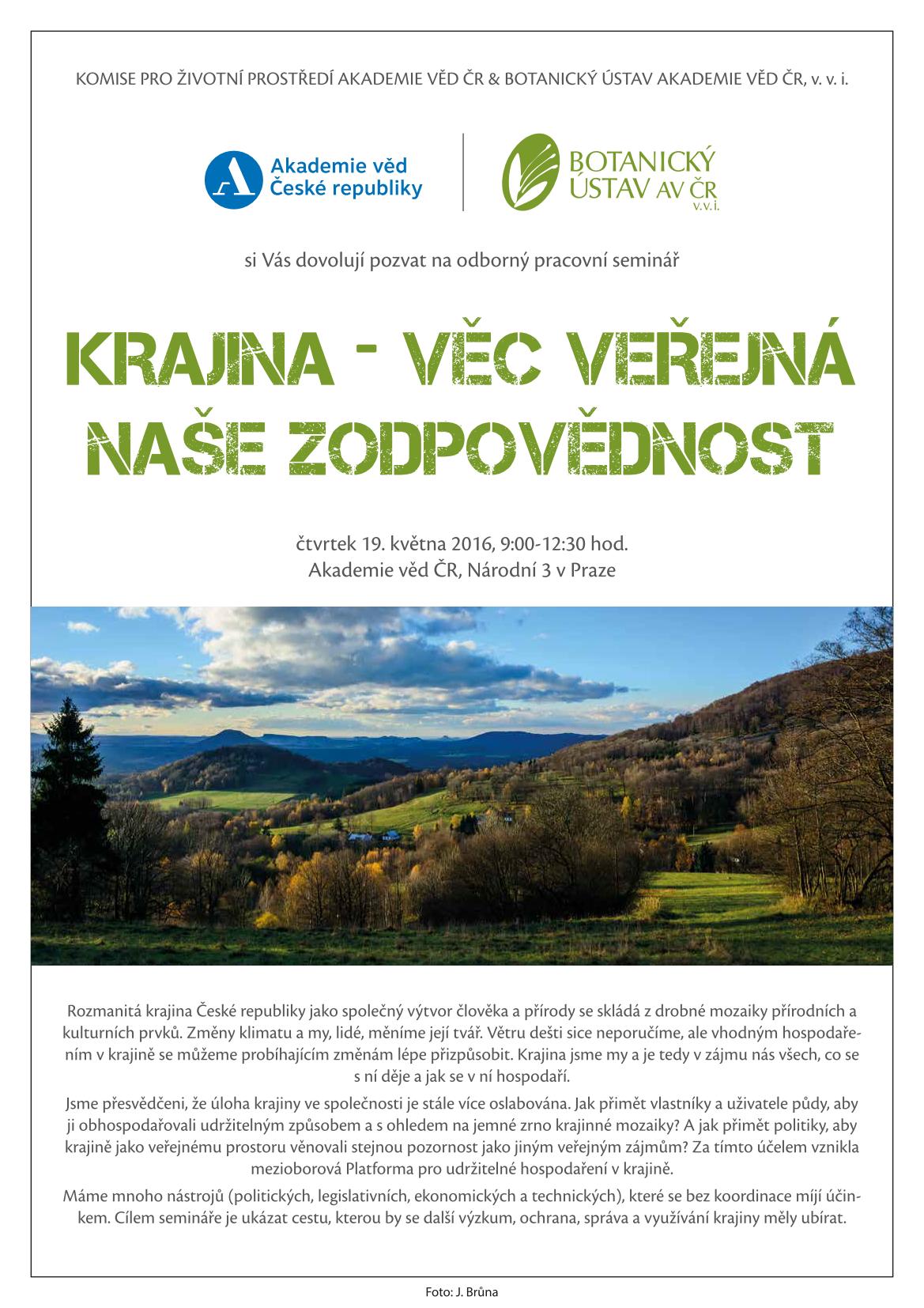 KOMISE PRO ŽIVOTNÍ PROSTŘEDÍ AKADEMIE VĚD ČR & BOTANICKÝ ÚSTAV AKADEMIE VĚD ČR, v. v. i.

Akademie věd
České republiky

BOTANICKÝ
ÚSTAV AV ČR
v. v. i.

si Vás dovolují pozvat na odborný pracovní seminář

KRAJINA - VĚC VEŘEJNÁ
NAŠE ZODPOVĚDNOST

čtvrtek 19. května 2016, 9:00-12:30 hod.
Akademie věd ČR, Národní 3 v Praze

Rozmanitá krajina České republiky jako společný výtvor člověka a přírody se skládá z drobné mozaiky přírodních a kulturních prvků. Změny klimatu a my, lidé, měníme její tvář. Větru dešti sice neporučíme, ale vhodným hospodařením v krajině se můžeme probíhajícím změnám lépe přizpůsobit. Krajina jsme my a je tedy v zájmu nás všech, co se s ní děje a jak se v ní hospodaří.

Jsme přesvědčeni, že úloha krajiny ve společnosti je stále více oslabována. Jak přimět vlastníky a uživatele půdy, aby ji obhospodařovali udržitelným způsobem a s ohledem na jemné zrno krajinné mozaiky? A jak přimět politiky, aby krajině jako veřejnému prostoru věnovali stejnou pozornost jako jiným veřejným zájmům? Za tímto účelem vznikla mezioborová Platforma pro udržitelné hospodaření v krajině.

Máme mnoho nástrojů (politických, legislativních, ekonomických a technických), které se bez koordinace míjí účinkem. Cílem semináře je ukázat cestu, kterou by se další výzkum, ochrana, správa a využívání krajiny měly ubírat.

Foto: J. Brůna